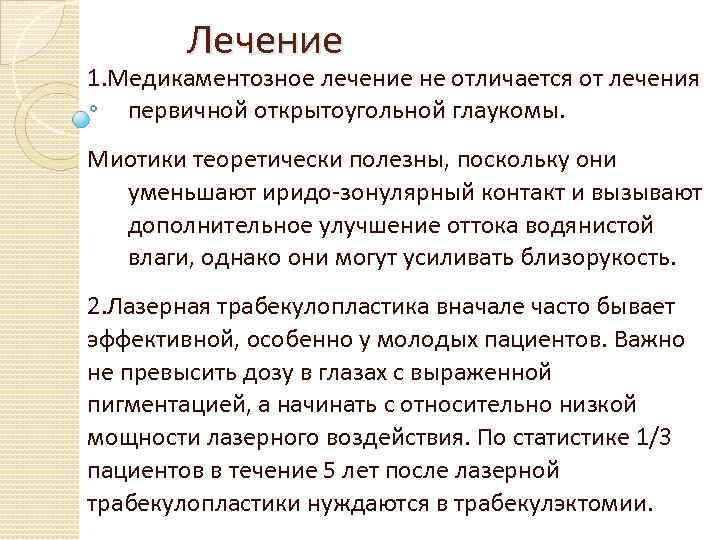 Лечение

1.Медикаментозное лечение не отличается от лечения первичной открытоугольной глаукомы.

Миотики теоретически полезны, поскольку они уменьшают иридо-зонулярный контакт и вызывают дополнительное улучшение оттока водянистой влаги, однако они могут усиливать близорукость.

2.Лазерная трабекулопластика вначале часто бывает эффективной, особенно у молодых пациентов. Важно не превысить дозу в глазах с выраженной пигментацией, а начинать с относительно низкой мощности лазерного воздействия. По статистике 1/3 пациентов в течение 5 лет после лазерной трабекулопластики нуждаются в трабекулэктомии.